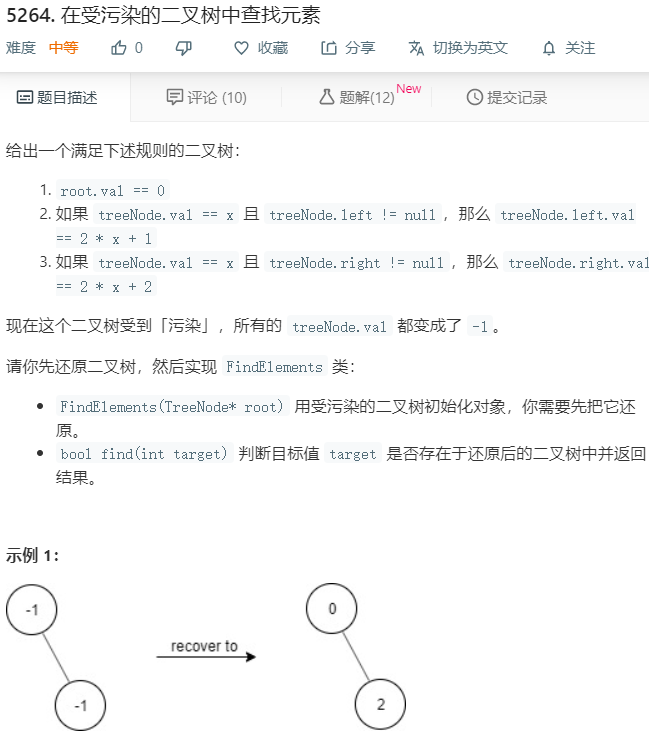 5264. 在受污染的二叉树中查找元素

难度 中等 0 收藏 分享 切换为英文 关注

题目描述 评论 (10) 题解(12) New 提交记录

给出一个满足下述规则的二叉树：

1. root.val == 0
2. 如果 treeNode.val == x 且 treeNode.left != null，那么 treeNode.left.val == 2 * x + 1
3. 如果 treeNode.val == x 且 treeNode.right != null，那么 treeNode.right.val == 2 * x + 2

现在这个二叉树受到「污染」，所有的 treeNode.val 都变成了 -1。

请你先还原二叉树，然后实现 FindElements 类：

- FindElements(TreeNode* root) 用受污染的二叉树初始化对象，你需要先把它还原。
- bool find(int target) 判断目标值 target 是否存在于还原后的二叉树中并返回结果。

示例 1：

-1

-1

recover to

0

2